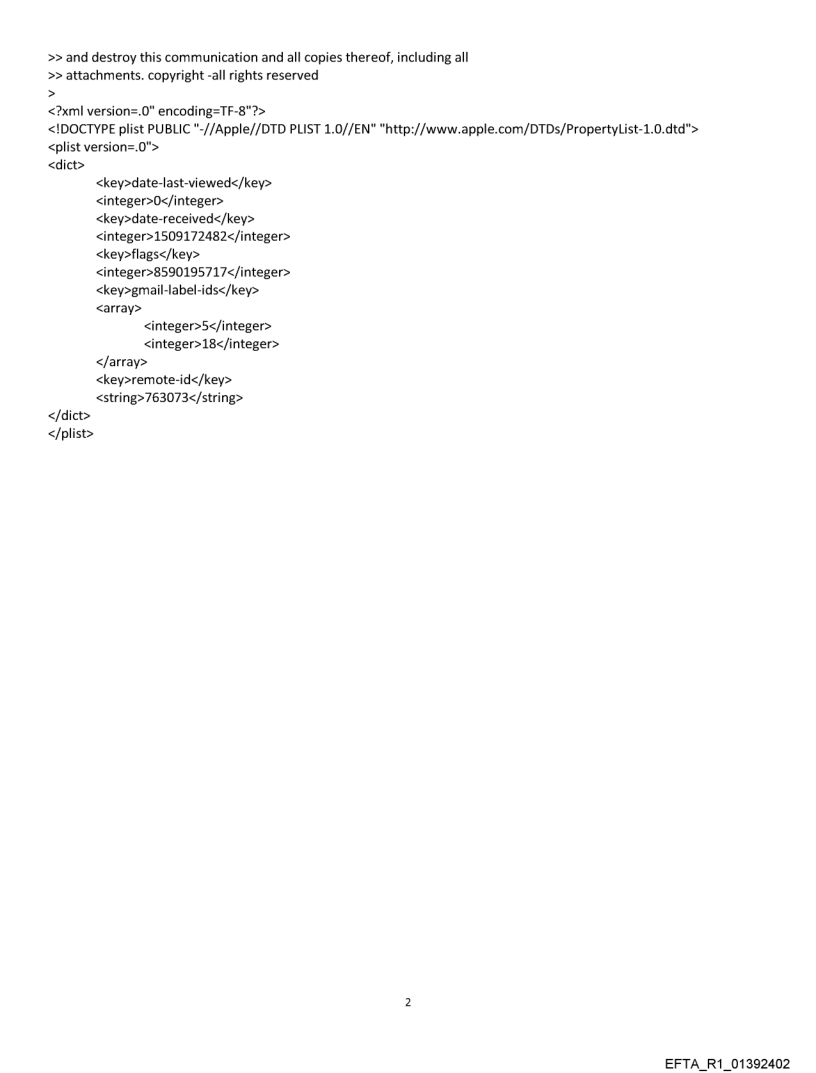 >> and destroy this communication and all copies thereof, including all
>> attachments. copyright -all rights reserved
>
<?xml version=.0" encoding=TF-8"?>
<!DOCTYPE plist PUBLIC "-//Apple//DTD PLIST 1.0//EN" "http://www.apple.com/DTDs/PropertyList-1.0.dtd">
<plist version=.0">
<dict>
<key>date-last-viewed</key>
<integer>0</integer>
<key>date-received</key>
<integer>1509172482</integer>
<key>flags</key>
<integer>8590195717</integer>
<key>gmail-label-ids</key>
<array>
<integer>5</integer>
<integer>18</integer>
</array>
<key>remote-id</key>
<string>763073</string>
</dict>
</plist>

2

EFTA_R1_01392402